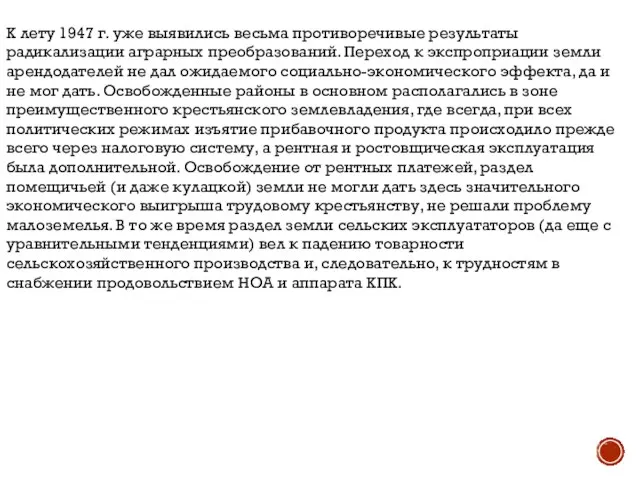 К лету 1947 г. уже выявились весьма противоречивые результаты радикализации аграрных преобразований. Переход к экспроприации земли арендодателей не дал ожидаемого социально-экономического эффекта, да и не мог дать. Освобожденные районы в основном располагались в зоне преимущественного крестьянского землевладения, где всегда, при всех политических режимах изъятие прибавочного продукта происходило прежде всего через налоговую систему, а рентная и ростовщическая эксплуатация была дополнительной. Освобождение от рентных платежей, раздел помещичьей (и даже кулацкой) земли не могли дать здесь значительного экономического выигрыша трудовому крестьянству, не решали проблему малоземелья. В то же время раздел земли сельских эксплуататоров (да еще с уравнительными тенденциями) вел к падению товарности сельскохозяйственного производства и, следовательно, к трудностям в снабжении продовольствием НОА и аппарата КПК.